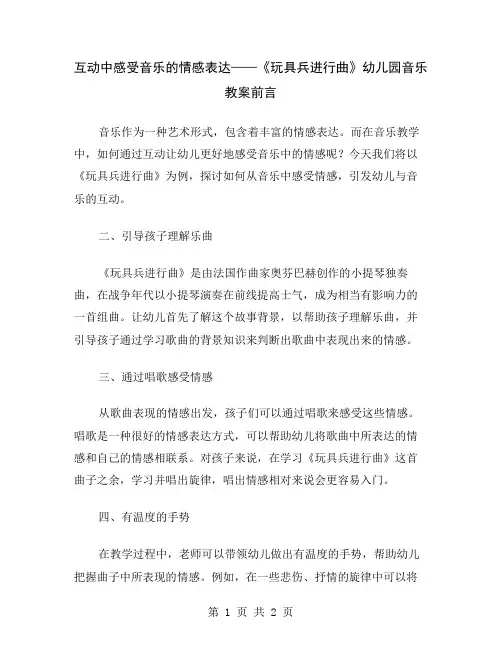 互动中感受音乐的情感表达——《玩具兵进行曲》幼儿园音乐教案前言

音乐作为一种艺术形式，包含着丰富的情感表达。而在音乐教学中，如何通过互动让幼儿更好地感受音乐中的情感呢？今天我们将以《玩具兵进行曲》为例，探讨如何从音乐中感受情感，引发幼儿与音乐的互动。

二、引导孩子理解乐曲

《玩具兵进行曲》是由法国作曲家奥芬巴赫创作的小提琴独奏曲，在战争年代以小提琴演奏在前线提高士气，成为相当有影响力的一首组曲。让幼儿首先了解这个故事背景，以帮助孩子理解乐曲，并引导孩子通过学习歌曲的背景知识来判断出歌曲中表现出来的情感。

三、通过唱歌感受情感

从歌曲表现的情感出发，孩子们可以通过唱歌来感受这些情感。唱歌是一种很好的情感表达方式，可以帮助幼儿将歌曲中所表达的情感和自己的情感相联系。对孩子来说，在学习《玩具兵进行曲》这首曲子之余，学习并唱出旋律，唱出情感相对来说会更容易入门。

四、有温度的手势

在教学过程中，老师可以带领幼儿做出有温度的手势，帮助幼儿把握曲子中所表现的情感。例如，在一些悲伤、抒情的旋律中可以将

第 1 页 共 2 页